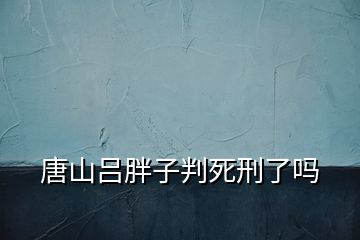 唐山吕胖子判死刑了吗